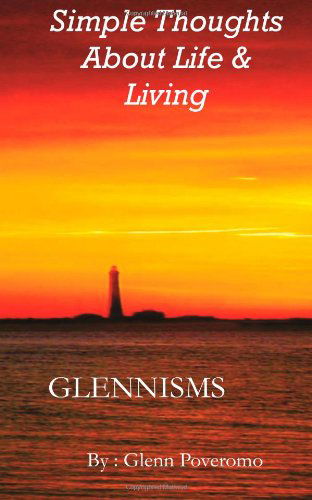 Simple Thoughts About Life & Living

GLENNISMS

By : Glenn Poveromo